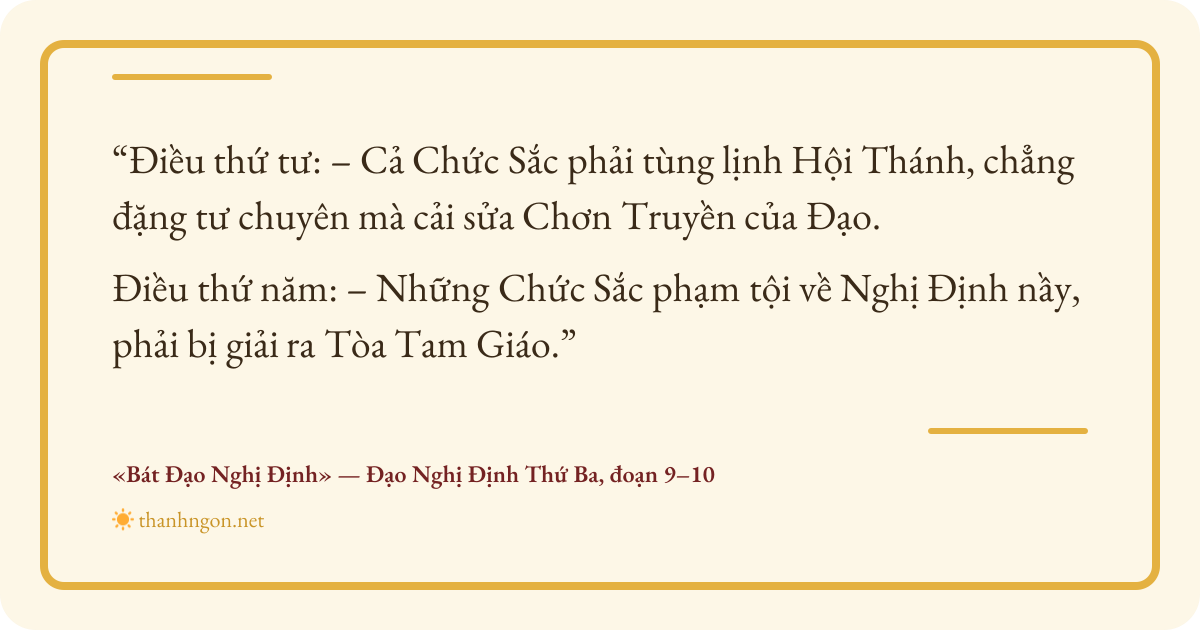 "Điều thứ tư: – Cả Chức Sắc phải tùng lịnh Hội Thánh, chẳng đặng tư chuyên mà cải sửa Chơn Truyền của Đạo.

Điều thứ năm: – Những Chức Sắc phạm tội về Nghị Định nầy, phải bị giải ra Tòa Tam Giáo."

«Bát Đạo Nghị Định» — Đạo Nghị Định Thứ Ba, đoạn 9–10

thanhngon.net